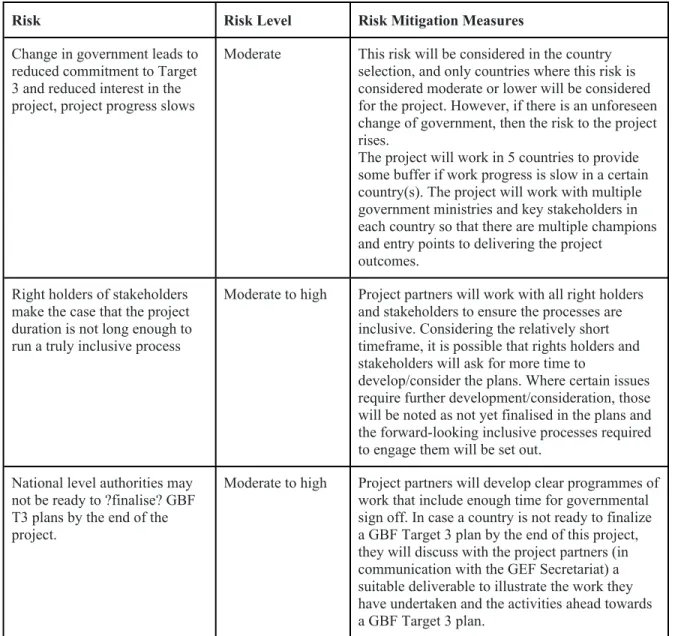 | Risk | Risk Level | Risk Mitigation Measures |
|---|---|---|
| Change in government leads to reduced commitment to Target 3 and reduced interest in the project, project progress slows | Moderate | This risk will be considered in the country selection, and only countries where this risk is considered moderate or lower will be considered for the project. However, if there is an unforeseen change of government, then the risk to the project rises. The project will work in 5 countries to provide some buffer if work progress is slow in a certain country(s). The project will work with multiple government ministries and key stakeholders in each country so that there are multiple champions and entry points to delivering the project outcomes. |
| Right holders of stakeholders make the case that the project duration is not long enough to run a truly inclusive process | Moderate to high | Project partners will work with all right holders and stakeholders to ensure the processes are inclusive. Considering the relatively short timeframe, it is possible that rights holders and stakeholders will ask for more time to develop/consider the plans. Where certain issues require further development/consideration, those will be noted as not yet finalised in the plans and the forward-looking inclusive processes required to engage them will be set out. |
| National level authorities may not be ready to ?finalise? GBF T3 plans by the end of the project. | Moderate to high | Project partners will develop clear programmes of work that include enough time for governmental sign off. In case a country is not ready to finalize a GBF Target 3 plan by the end of this project, they will discuss with the project partners (in communication with the GEF Secretariat) a suitable deliverable to illustrate the work they have undertaken and the activities ahead towards a GBF Target 3 plan. |